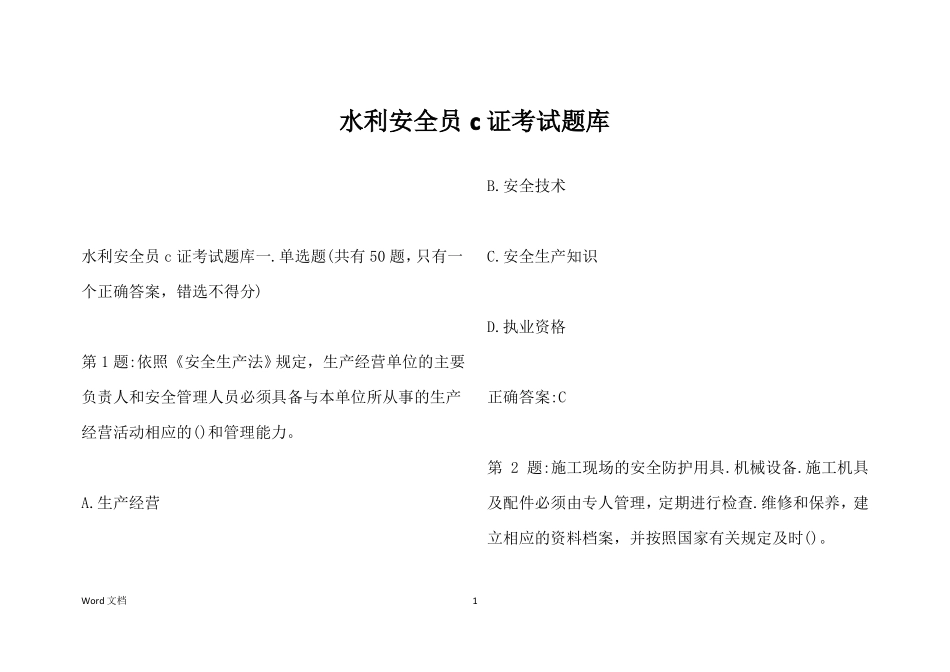 水利安全员 c 证考试题库

水利安全员 c 证考试题库一.单选题(共有 50 题，只有一个正确答案，错选不得分)

第 1 题:依照《安全生产法》规定，生产经营单位的主要负责人和安全管理人员必须具备与本单位所从事的生产经营活动相应的()和管理能力。

A.生产经营

B.安全技术

C.安全生产知识

D.执业资格

正确答案:C

第 2 题:施工现场的安全防护用具.机械设备.施工机具及配件必须由专人管理，定期进行检查.维修和保养，建立相应的资料档案，并按照国家有关规定及时()。

Word 文档

1